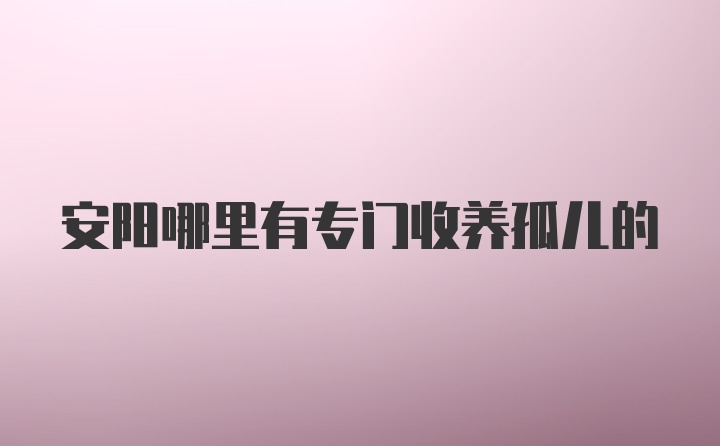 安阳哪里有专门收养孤儿的